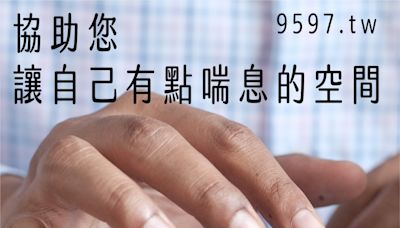 協助您
9597.tw
讓自己有點喘息的空間